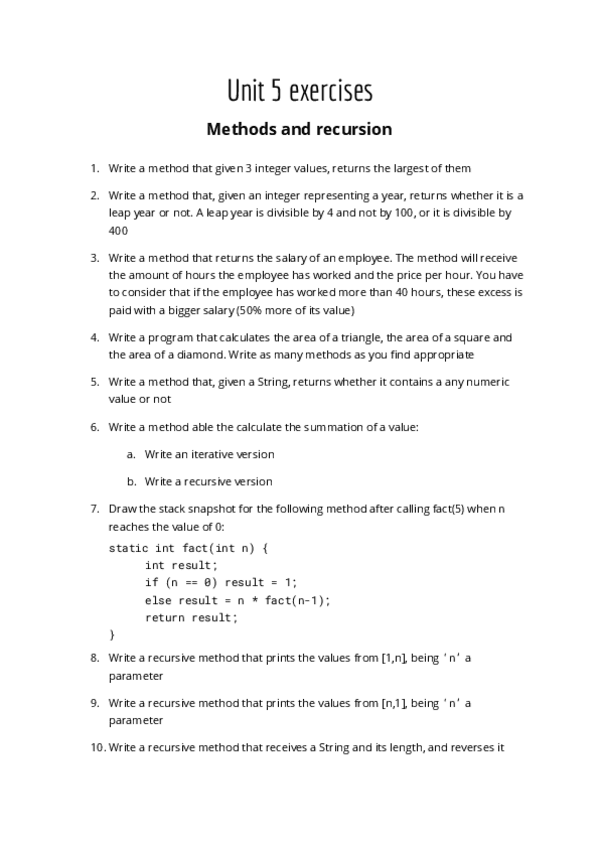 Unit 5 exercises

Methods and recursion

1. Write a method that given 3 integer values, returns the largest of them

2. Write a method that, given an integer representing a year, returns whether it is a leap year or not. A leap year is divisible by 4 and not by 100, or it is divisible by 400

3. Write a method that returns the salary of an employee. The method will receive the amount of hours the employee has worked and the price per hour. You have to consider that if the employee has worked more than 40 hours, these excess is paid with a bigger salary (50% more of its value)

4. Write a program that calculates the area of a triangle, the area of a square and the area of a diamond. Write as many methods as you find appropriate

5. Write a method that, given a String, returns whether it contains a any numeric value or not

6. Write a method able the calculate the summation of a value:

a. Write an iterative version

b. Write a recursive version

7. Draw the stack snapshot for the following method after calling fact(5) when n reaches the value of 0:

static int fact(int n) {
    int result;
    if (n == 0) result = 1;
    else result = n * fact(n-1);
    return result;
}

8. Write a recursive method that prints the values from [1,n], being 'n' a parameter

9. Write a recursive method that prints the values from [n,1], being 'n' a parameter

10. Write a recursive method that receives a String and its length, and reverses it